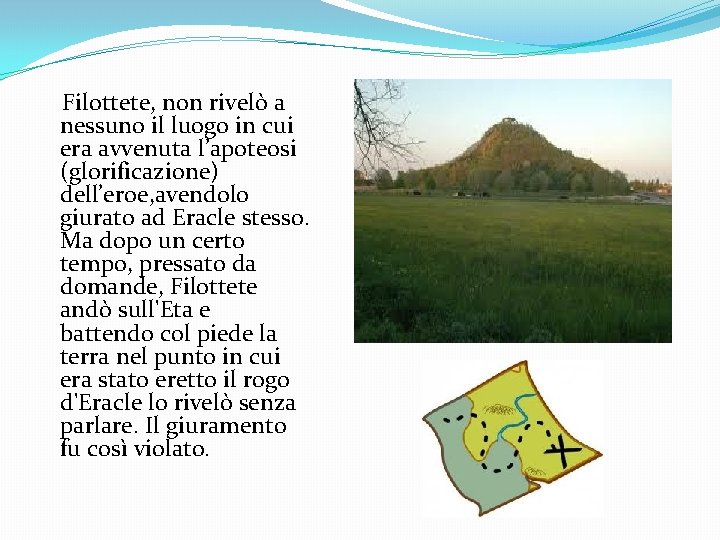 Filottete, non rivelò a nessuno il luogo in cui era avvenuta l’apoteosi (glorificazione) dell’eroe,avendolo giurato ad Eracle stesso. Ma dopo un certo tempo, pressato da domande, Filottete andò sull'Eta e battendo col piede la terra nel punto in cui era stato eretto il rogo d'Eracle lo rivelò senza parlare. Il giuramento fu così violato.